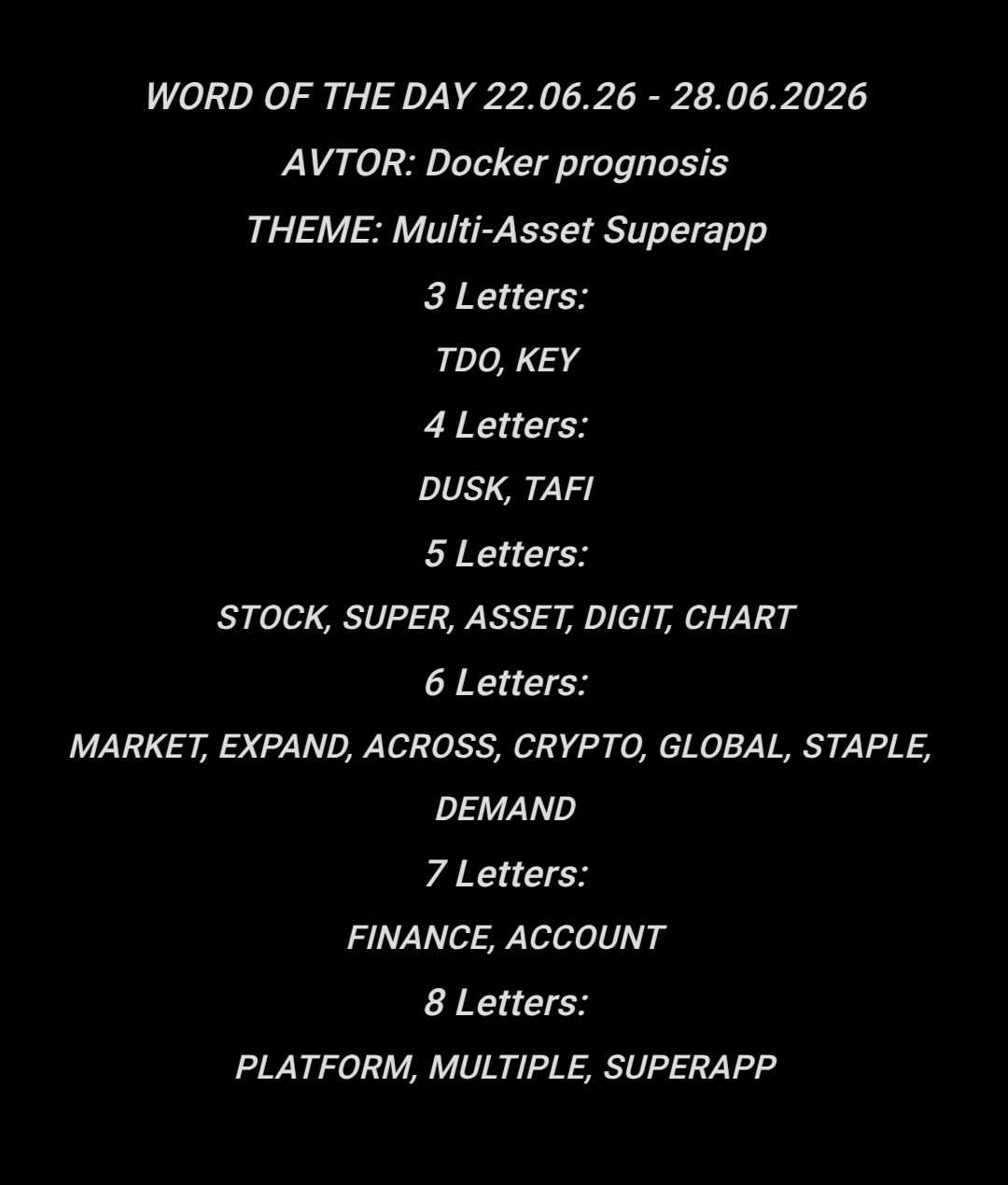 WORD OF THE DAY 22.06.26 - 28.06.2026

AVTOR: Docker prognosis

THEME: Multi-Asset Superapp

3 Letters:

TDO, KEY

4 Letters:

DUSK, TAFI

5 Letters:

STOCK, SUPER, ASSET, DIGIT, CHART

6 Letters:

MARKET, EXPAND, ACROSS, CRYPTO, GLOBAL, STAPLE, DEMAND

7 Letters:

FINANCE, ACCOUNT

8 Letters:

PLATFORM, MULTIPLE, SUPERAPP